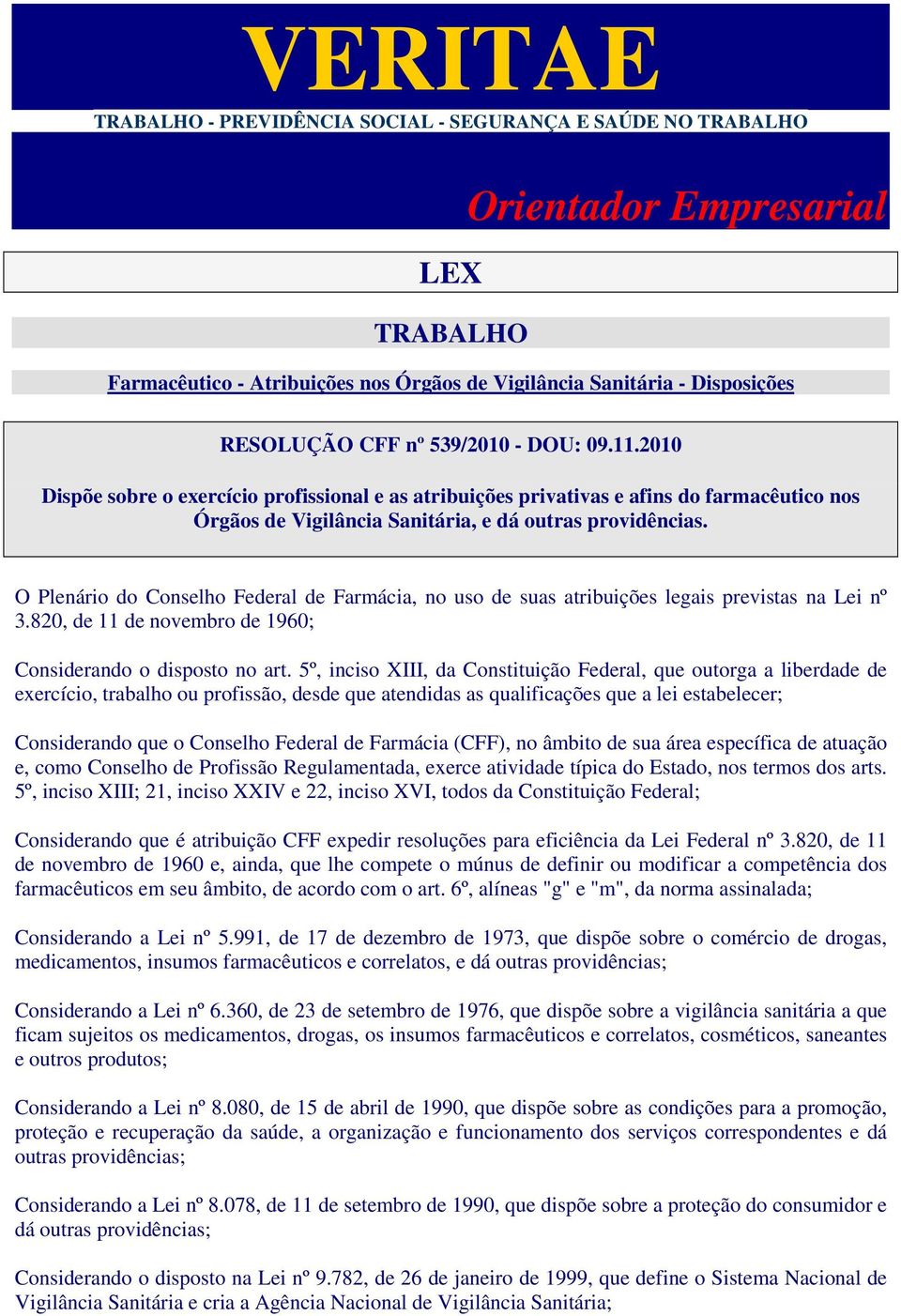 VERITAE

TRABALHO - PREVIDÊNCIA SOCIAL - SEGURANÇA E SAÚDE NO TRABALHO

Orientador Empresarial

LEX

TRABALHO

Farmacêutico - Atribuições nos Órgãos de Vigilância Sanitária - Disposições

RESOLUÇÃO CFF nº 539/2010 - DOU: 09.11.2010

Dispõe sobre o exercício profissional e as atribuições privativas e afins do farmacêutico nos Órgãos de Vigilância Sanitária, e dá outras providências.

O Plenário do Conselho Federal de Farmácia, no uso de suas atribuições legais previstas na Lei nº 3.820, de 11 de novembro de 1960;

Considerando o disposto no art. 5º, inciso XIII, da Constituição Federal, que outorga a liberdade de exercício, trabalho ou profissão, desde que atendidas as qualificações que a lei estabelecer;

Considerando que o Conselho Federal de Farmácia (CFF), no âmbito de sua área específica de atuação e, como Conselho de Profissão Regulamentada, exerce atividade típica do Estado, nos termos dos arts. 5º, inciso XIII; 21, inciso XXIV e 22, inciso XVI, todos da Constituição Federal;

Considerando que é atribuição CFF expedir resoluções para eficiência da Lei Federal nº 3.820, de 11 de novembro de 1960 e, ainda, que lhe compete o múnus de definir ou modificar a competência dos farmacêuticos em seu âmbito, de acordo com o art. 6º, alíneas "g" e "m", da norma assinalada;

Considerando a Lei nº 5.991, de 17 de dezembro de 1973, que dispõe sobre o comércio de drogas, medicamentos, insumos farmacêuticos e correlatos, e dá outras providências;

Considerando a Lei nº 6.360, de 23 de setembro de 1976, que dispõe sobre a vigilância sanitária a que ficam sujeitos os medicamentos, drogas, os insumos farmacêuticos e correlatos, cosméticos, saneantes e outros produtos;

Considerando a Lei nº 8.080, de 15 de abril de 1990, que dispõe sobre as condições para a promoção, proteção e recuperação da saúde, a organização e funcionamento dos serviços correspondentes e dá outras providências;

Considerando a Lei nº 8.078, de 11 de setembro de 1990, que dispõe sobre a proteção do consumidor e dá outras providências;

Considerando o disposto na Lei nº 9.782, de 26 de janeiro de 1999, que define o Sistema Nacional de Vigilância Sanitária e cria a Agência Nacional de Vigilância Sanitária;